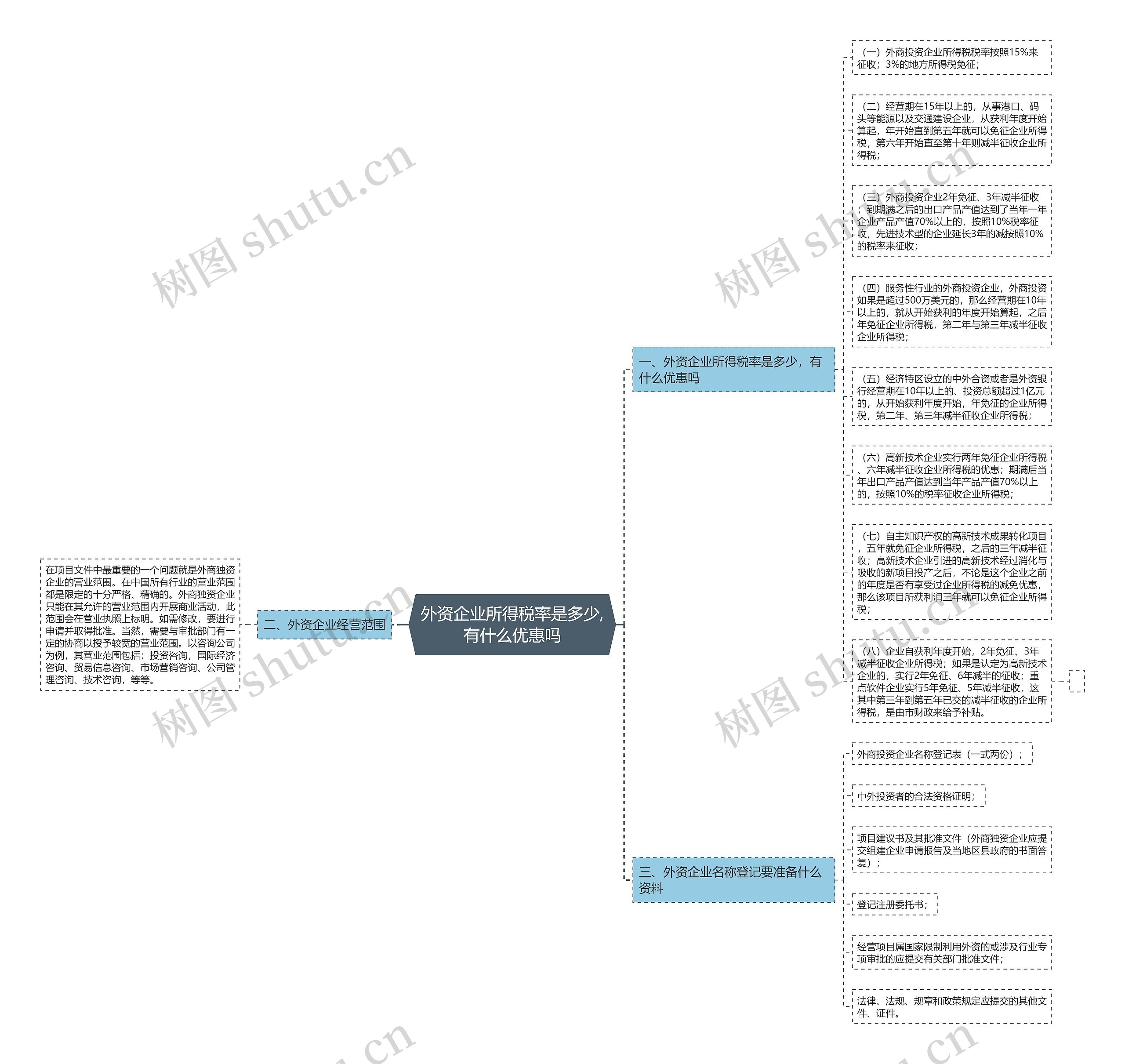 外资企业所得税率是多少，有什么优惠吗

一、外资企业所得税率是多少，有什么优惠吗

（一）外商投资企业所得税税率按照15%来征收；3%的地方所得税免征；

（二）经营期在15年以上的，从事港口、码头等能源以及交通建设企业，从获利年度开始算起，年开始直到第五年就可以免征企业所得税，第六年开始直至第十年则减半征收企业所得税；

（三）外商投资企业2年免征、3年减半征收；到期满之后的出口产品产值达到了当年一年企业产品产值70%以上的，按照10%税率征收，先进技术型的企业延长3年的减按照10%的税率来征收；

（四）服务性行业的外商投资企业，外商投资如果是超过500万美元的，那么经营期在10年以上的，就从开始获利的年度开始算起，之后年免征企业所得税，第二年与第三年减半征收企业所得税；

（五）经济特区设立的中外合资或者是外资银行经营期在10年以上的、投资总额超过1亿元的，从开始获利年度开始，年免征的企业所得税，第二年、第三年减半征收企业所得税；

（六）高新技术企业实行两年免征企业所得税、六年减半征收企业所得税的优惠；期满后当年出口产品产值达到当年产品产值70%以上的，按照10%的税率征收企业所得税；

（七）自主知识产权的高新技术成果转化项目，五年就免征企业所得税，之后的三年减半征收；高新技术企业引进的高新技术经过消化与吸收的新项目投产之后，不论是这个企业之前的年度是否有享受过企业所得税的减免优惠，那么该项目所获利润三年就可以免征企业所得税；

（八）企业自获利年度开始，2年免征、3年减半征收企业所得税；如果是认定为高新技术企业的，实行2年免征、6年减半的征收；重点软件企业实行5年免征、5年减半征收，这其中第三年到第五年已交的减半征收的企业所得税，是由市财政来给予补贴。

二、外资企业经营范围

在项目文件中最重要的一个问题就是外商独资企业的营业范围。在中国所有行业的营业范围都是限定的十分严格、精确的。外商独资企业只能在其允许的营业范围内开展商业活动，此范围会在营业执照上标明。如需修改，要进行申请并取得批准。当然，需要与审批部门有一定的协商以授予较宽的营业范围。以咨询公司为例，其营业范围包括：投资咨询，国际经济咨询、贸易信息咨询、市场营销咨询、公司管理咨询、技术咨询，等等。

三、外资企业名称登记要准备什么资料

外商投资企业名称登记表（一式两份）；

中外投资者的合法资格证明；

项目建议书及其批准文件（外商独资企业应提交组建企业申请报告及当地区县政府的书面答复）；

登记注册委托书；

经营项目属国家限制利用外资的或涉及行业专项审批的应提交有关部门批准文件；

法律、法规、规章和政策规定应提交的其他文件、证件。

树图 shutu.cn